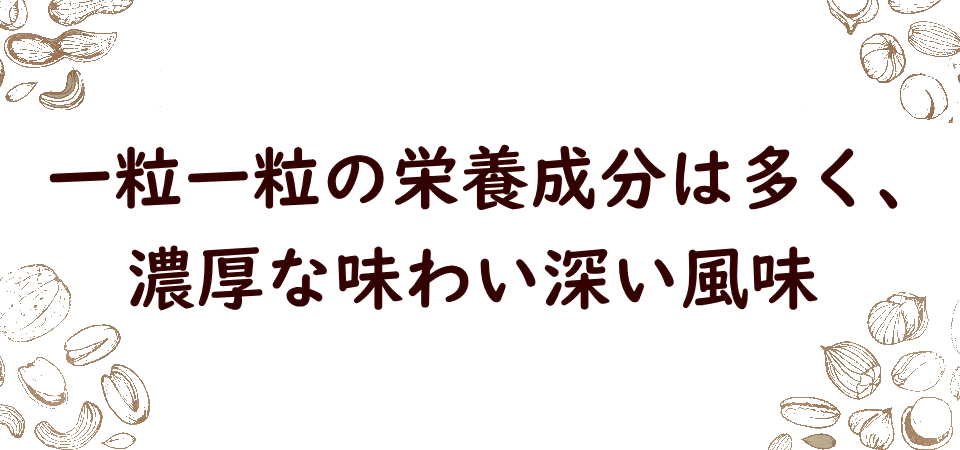 一粒一粒の栄養成分は多く、
濃厚な味わい深い風味